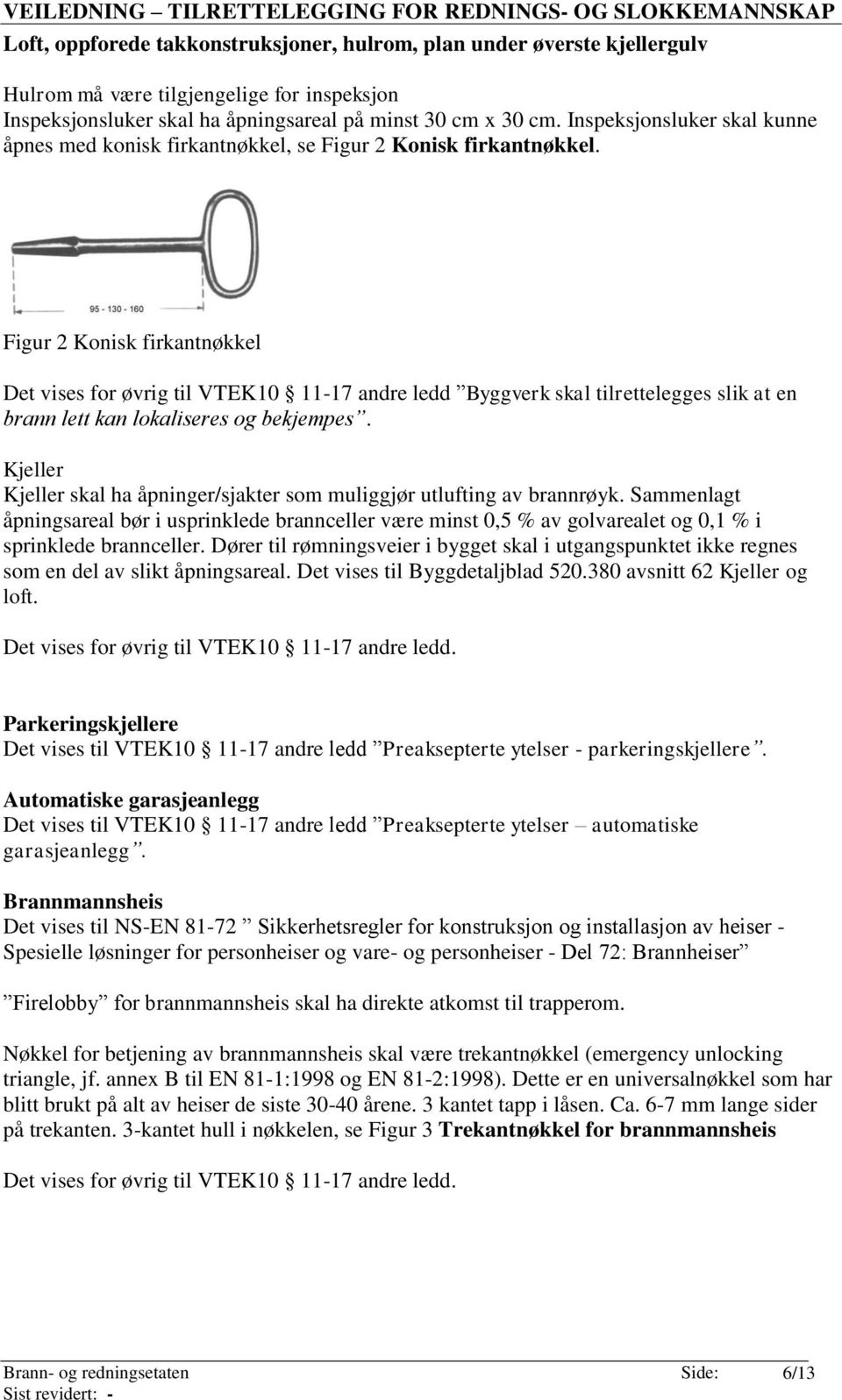 VEILEDNING – TILRETTELEGGING FOR REDNINGS- OG SLOKKEMANNSKAP

Loft, oppforede takkonstruksjoner, hulrom, plan under øverste kjellergulv

Hulrom må være tilgjengelige for inspeksjon
Inspeksjonsluker skal ha åpningsareal på minst 30 cm x 30 cm. Inspeksjonsluker skal kunne åpnes med konisk firkantnøkkel, se Figur 2 Konisk firkantnøkkel.

95 - 130 - 160

Figur 2 Konisk firkantnøkkel

Det vises for øvrig til VTEK10 § 11-17 andre ledd ”Byggverk skal tilrettelegges slik at en brann lett kan lokaliseres og bekjempes”.

Kjeller
Kjeller skal ha åpninger/sjakter som muliggjør utlufting av brannrøyk. Sammenlagt åpningsareal bør i usprinklede brannceller være minst 0,5 % av golvarealet og 0,1 % i sprinklede brannceller. Dører til rømningsveier i bygget skal i utgangspunktet ikke regnes som en del av slikt åpningsareal. Det vises til Byggdetaljblad 520.380 avsnitt 62 Kjeller og loft.

Det vises for øvrig til VTEK10 § 11-17 andre ledd.

Parkeringskjellere
Det vises til VTEK10 § 11-17 andre ledd ”Preaksepterte ytelser - parkeringskjellere”.

Automatiske garasjeanlegg
Det vises til VTEK10 § 11-17 andre ledd ”Preaksepterte ytelser – automatiske garasjeanlegg”.

Brannmannsheis
Det vises til NS-EN 81-72 ” Sikkerhetsregler for konstruksjon og installasjon av heiser - Spesielle løsninger for personheiser og vare- og personheiser - Del 72: Brannheiser”

”Firelobby” for brannmannsheis skal ha direkte atkomst til trapperom.

Nøkkel for betjening av brannmannsheis skal være trekantnøkkel (emergency unlocking triangle, jf. annex B til EN 81-1:1998 og EN 81-2:1998). Dette er en universalnøkkel som har blitt brukt på alt av heiser de siste 30-40 årene. 3 kantet tapp i låsen. Ca. 6-7 mm lange sider på trekanten. 3-kantet hull i nøkkelen, se Figur 3 Trekantnøkkel for brannmannsheis

Det vises for øvrig til VTEK10 § 11-17 andre ledd.

Brann- og redningsetaten Side: 6/13
Sist revidert: -